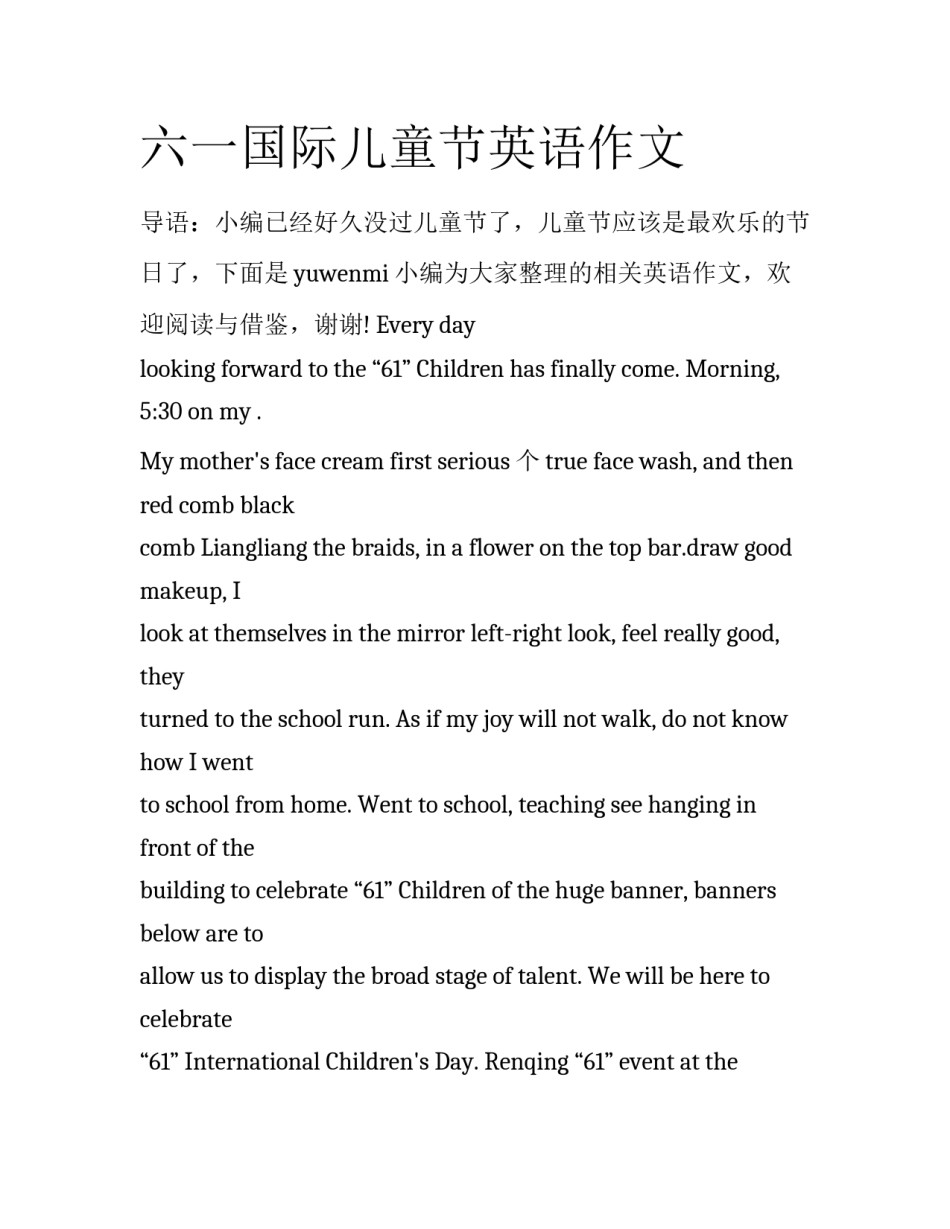 六一国际儿童节英语作文

导语：小编已经好久没过儿童节了，儿童节应该是最欢乐的节日了，下面是 yuwenmi 小编为大家整理的相关英语作文，欢迎阅读与借鉴，谢谢! Every day

looking forward to the “61” Children has finally come. Morning, 5:30 on my .

My mother's face cream first serious 个 true face wash, and then red comb black

comb Liangliang the braids, in a flower on the top bar.draw good makeup, I

look at themselves in the mirror left-right look, feel really good, they

turned to the school run. As if my joy will not walk, do not know how I went

to school from home. Went to school, teaching see hanging in front of the

building to celebrate “61” Children of the huge banner, banners below are to

allow us to display the broad stage of talent. We will be here to celebrate

“61” International Children's Day. Renqing “61” event at the